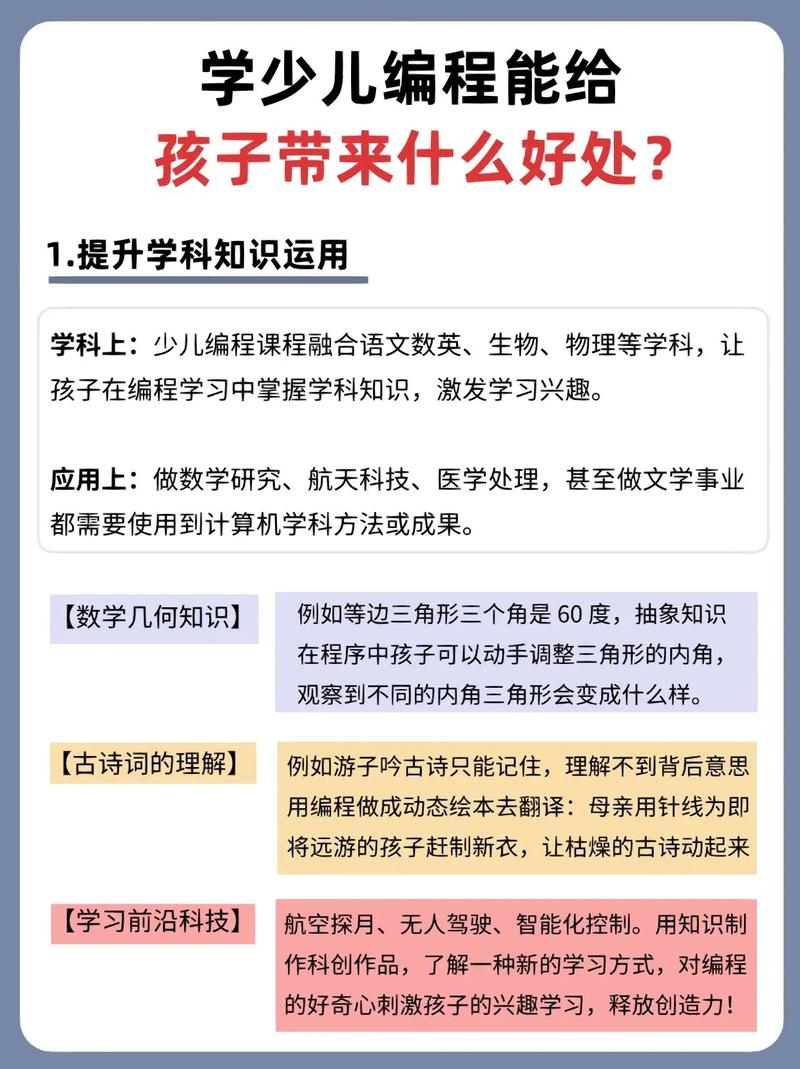 学少儿编程能给
孩子带来什么好处？

1.提升学科知识运用

学科上：少儿编程课程融合语文数英、生物、物理等学科，让孩子在编程学习中掌握学科知识，激发学习兴趣。

应用上：做数学研究、航天科技、医学处理，甚至做文学事业都需要使用到计算机学科方法或成果。

【数学几何知识】

例如等边三角形三个角是 60 度，抽象知识在程序中孩子可以动手调整三角形的内角，观察到不同的内角三角形会变成什么样。

【古诗词的理解】

例如游子吟古诗只能记住，理解不到背后意思用编程做成动态绘本去翻译：母亲用针线为即将远游的孩子赶制新衣，让枯燥的古诗动起来

【学习前沿科技】

航空探月、无人驾驶、智能化控制。用知识制作科创作品，了解一种新的学习方式，对编程的好奇心刺激孩子的兴趣学习，释放创造力！